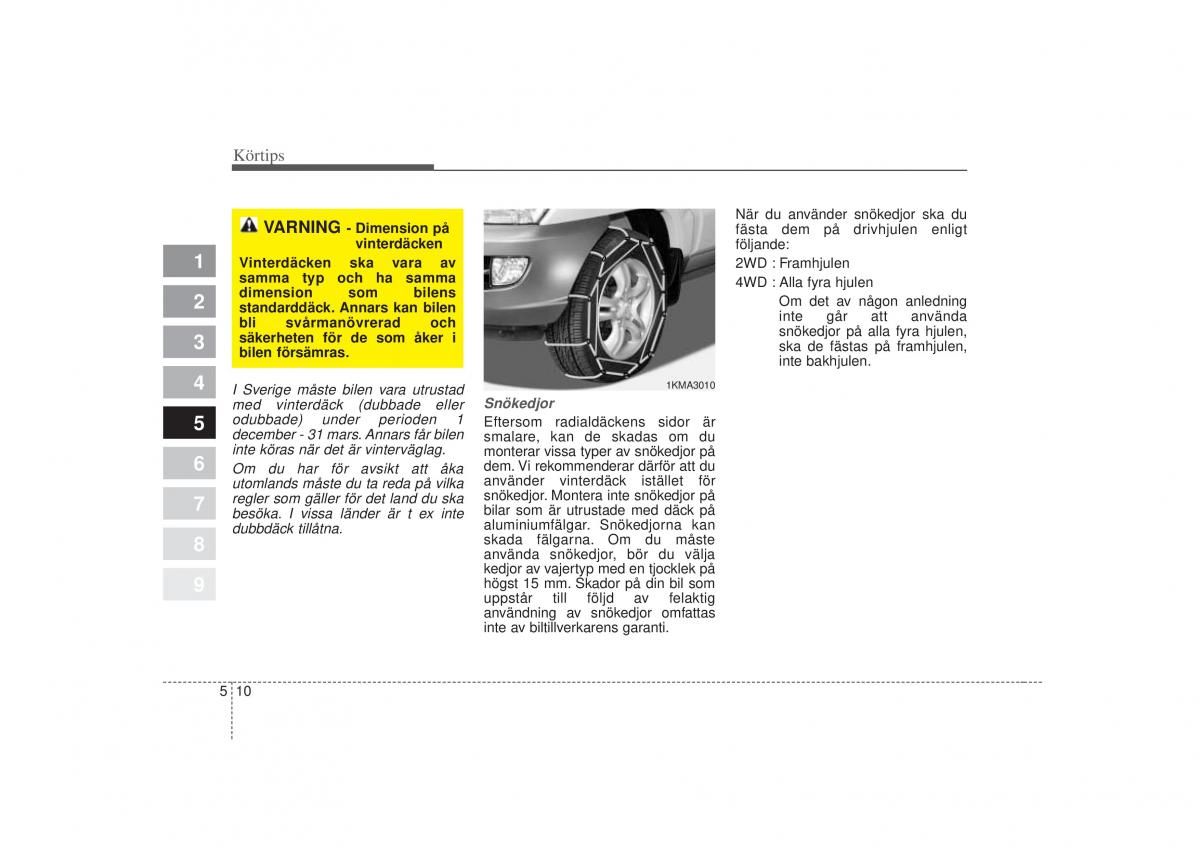 Körtips

1
2
3
4
5
6
7
8
9

VARNING - Dimension på vinterdäcken

Vinterdäcken ska vara av samma typ och ha samma dimension som bilens standarddäck. Annars kan bilen bli svårmanövrerad och säkerheten för de som åker i bilen försämras.

I Sverige måste bilen vara utrustad med vinterdäck (dubbade eller odubbade) under perioden 1 december - 31 mars. Annars får bilen inte köras när det är vinterväglag.

Om du har för avsikt att åka utomlands måste du ta reda på vilka regler som gäller för det land du ska besöka. I vissa länder är t ex inte dubbdäck tillåtna.

1KMA3010

Snökedjor

Eftersom radialdäckens sidor är smalare, kan de skadas om du monterar vissa typer av snökedjor på dem. Vi rekommenderar därför att du använder vinterdäck istället för snökedjor. Montera inte snökedjor på bilar som är utrustade med däck på aluminiumfälgar. Snökedjorna kan skada fälgarna. Om du måste använda snökedjor, bör du välja kedjor av vajertyp med en tjocklek på högst 15 mm. Skador på din bil som uppstår till följd av felaktig användning av snökedjor omfattas inte av biltillverkarens garanti.

När du använder snökedjor ska du fästa dem på drivhjulen enligt följande:

2WD : Framhjulen

4WD : Alla fyra hjulen

Om det av någon anledning inte går att använda snökedjor på alla fyra hjulen, ska de fästas på framhjulen, inte bakhjulen.

5 10